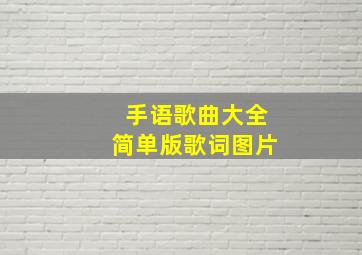 手语歌曲大全
简单版歌词图片